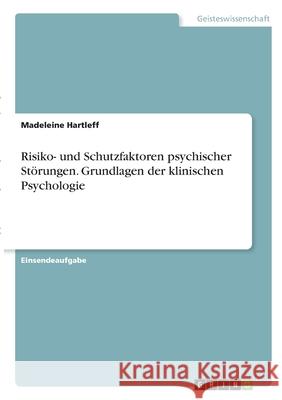 Geisteswissenschaft

Madeleine Hartleff

Risiko- und Schutzfaktoren psychischer Störungen. Grundlagen der klinischen Psychologie

Einsendeaufgabe

Kraina Książek